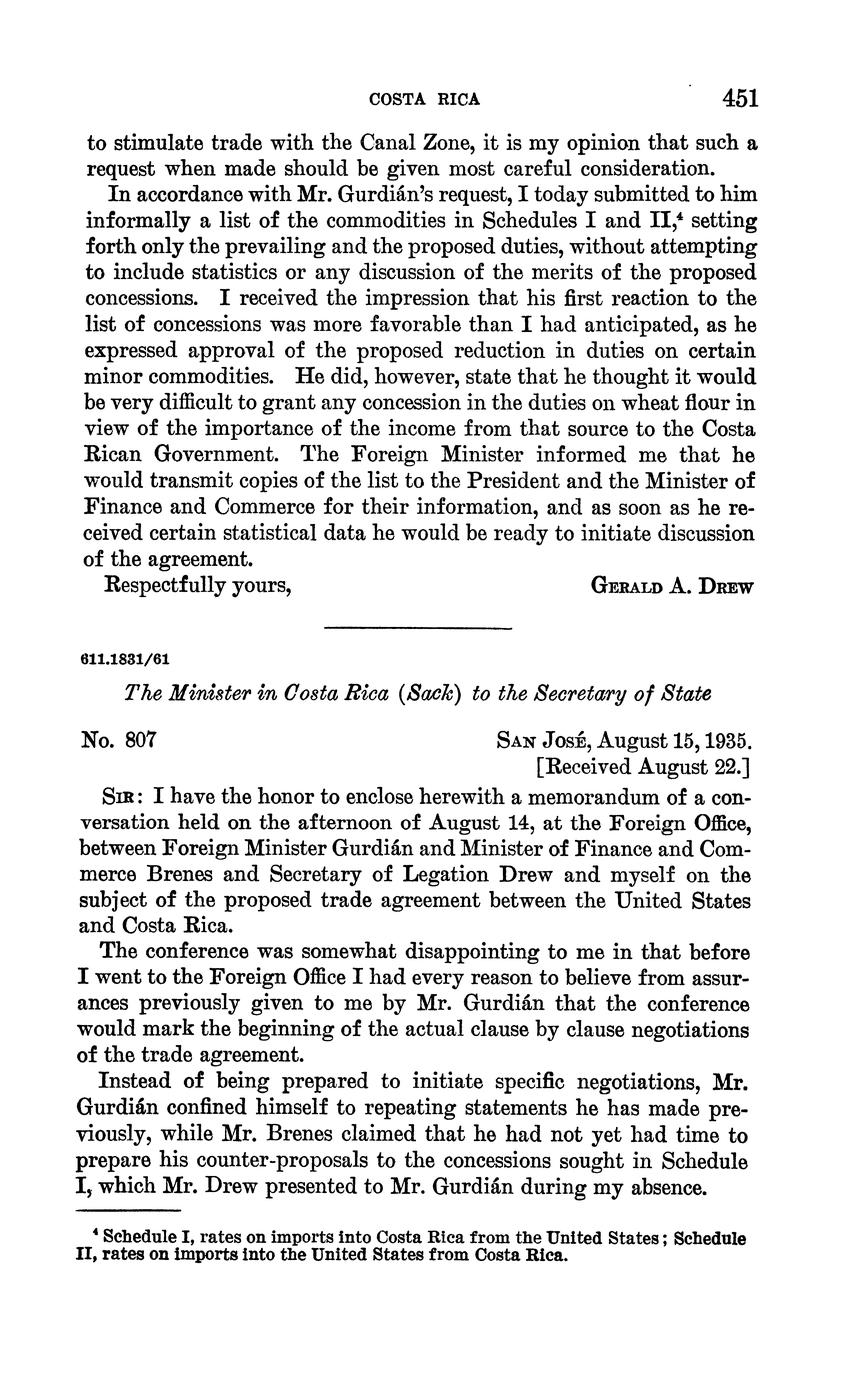 COSTA RICA 451

to stimulate trade with the Canal Zone, it is my opinion that such a request when made should be given most careful consideration.

In accordance with Mr. Gurdián's request, I today submitted to him informally a list of the commodities in Schedules I and II,$^4$ setting forth only the prevailing and the proposed duties, without attempting to include statistics or any discussion of the merits of the proposed concessions. I received the impression that his first reaction to the list of concessions was more favorable than I had anticipated, as he expressed approval of the proposed reduction in duties on certain minor commodities. He did, however, state that he thought it would be very difficult to grant any concession in the duties on wheat flour in view of the importance of the income from that source to the Costa Rican Government. The Foreign Minister informed me that he would transmit copies of the list to the President and the Minister of Finance and Commerce for their information, and as soon as he received certain statistical data he would be ready to initiate discussion of the agreement.

Respectfully yours, GERALD A. DREW

611.1831/61

The Minister in Costa Rica (Sack) to the Secretary of State

No. 807 SAN JOSÉ, August 15, 1935.
[Received August 22.]

SIR: I have the honor to enclose herewith a memorandum of a conversation held on the afternoon of August 14, at the Foreign Office, between Foreign Minister Gurdián and Minister of Finance and Commerce Brenes and Secretary of Legation Drew and myself on the subject of the proposed trade agreement between the United States and Costa Rica.

The conference was somewhat disappointing to me in that before I went to the Foreign Office I had every reason to believe from assurances previously given to me by Mr. Gurdián that the conference would mark the beginning of the actual clause by clause negotiations of the trade agreement.

Instead of being prepared to initiate specific negotiations, Mr. Gurdián confined himself to repeating statements he has made previously, while Mr. Brenes claimed that he had not yet had time to prepare his counter-proposals to the concessions sought in Schedule I, which Mr. Drew presented to Mr. Gurdián during my absence.

$^4$ Schedule I, rates on imports into Costa Rica from the United States; Schedule II, rates on imports into the United States from Costa Rica.